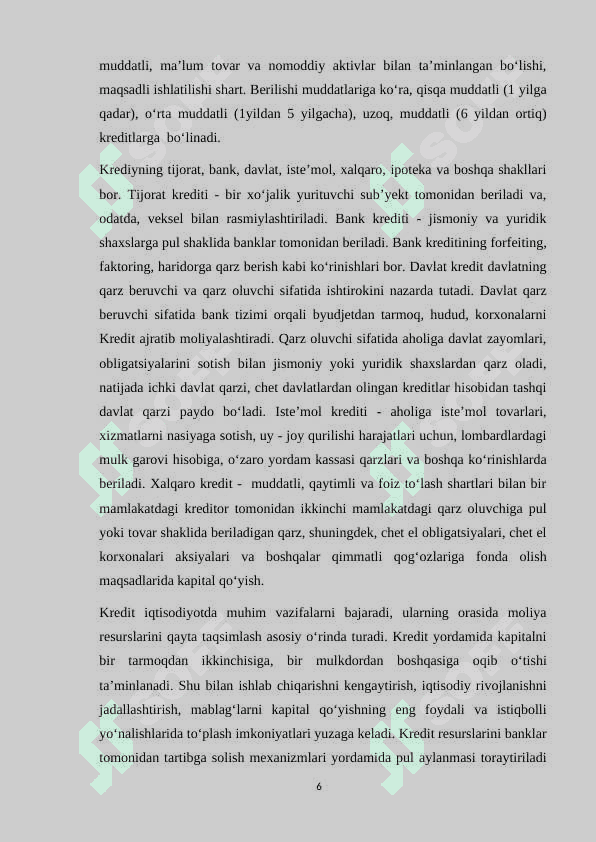 muddatli, ma’lum tovar va nomoddiy aktivlar bilan ta’minlangan bo‘lishi, maqsadli ishlatilishi shart. Berilishi muddatlariga ko‘ra, qisqa muddatli (1 yilga qadar), o‘rta muddatli (1yildan 5 yilgacha), uzoq, muddatli (6 yildan ortiq) kreditlarga bo‘linadi.

Krediyning tijorat, bank, davlat, iste’mol, xalqaro, ipoteka va boshqa shakllari bor. Tijorat krediti - bir xo‘jalik yurituvchi sub’yekt tomonidan beriladi va, odatda, veksel bilan rasmiylashtiriladi. Bank krediti - jismoniy va yuridik shaxslarga pul shaklida banklar tomonidan beriladi. Bank kreditining forfeiting, faktoring, haridorga qarz berish kabi ko‘rinishlari bor. Davlat kredit davlatning qarz beruvchi va qarz oluvchi sifatida ishtirokini nazarda tutadi. Davlat qarz beruvchi sifatida bank tizimi orqali byudjetdan tarmoq, hudud, korxonalarni Kredit ajratib moliyalashtiradi. Qarz oluvchi sifatida aholiga davlat zayomlari, obligatsiyalarini sotish bilan jismoniy yoki yuridik shaxslardan qarz oladi, natijada ichki davlat qarzi, chet davlatlardan olingan kreditlar hisobidan tashqi davlat qarzi paydo bo‘ladi. Iste’mol krediti - aholiga iste’mol tovarlari, xizmatlarni nasiyaga sotish, uy - joy qurilishi harajatlari uchun, lombardlardagi mulk garovi hisobiga, o‘zaro yordam kassasi qarzlari va boshqa ko‘rinishlarda beriladi. Xalqaro kredit - muddatli, qaytimli va foiz to‘lash shartlari bilan bir mamlakatdagi kreditor tomonidan ikkinchi mamlakatdagi qarz oluvchiga pul yoki tovar shaklida beriladigan qarz, shuningdek, chet el obligatsiyalari, chet el korxonalari aksiyalari va boshqalar qimmatli qog‘ozlariga fonda olish maqsadlarida kapital qo‘yish.

Kredit iqtisodiyotda muhim vazifalarni bajaradi, ularning orasida moliya resurslarini qayta taqsimlash asosiy o‘rinda turadi. Kredit yordamida kapitalni bir tarmoqdan ikkinchisiga, bir mulkdordan boshqasiga oqib o‘tishi ta’minlanadi. Shu bilan ishlab chiqarishni kengaytirish, iqtisodiy rivojlanishni jadallashtirish, mablag‘larni kapital qo‘yishning eng foydali va istiqbolli yo‘nalishlarida to‘plash imkoniyatlari yuzaga keladi. Kredit resurslarini banklar tomonidan tartibga solish mexanizmlari yordamida pul aylanmasi toraytiriladi

6